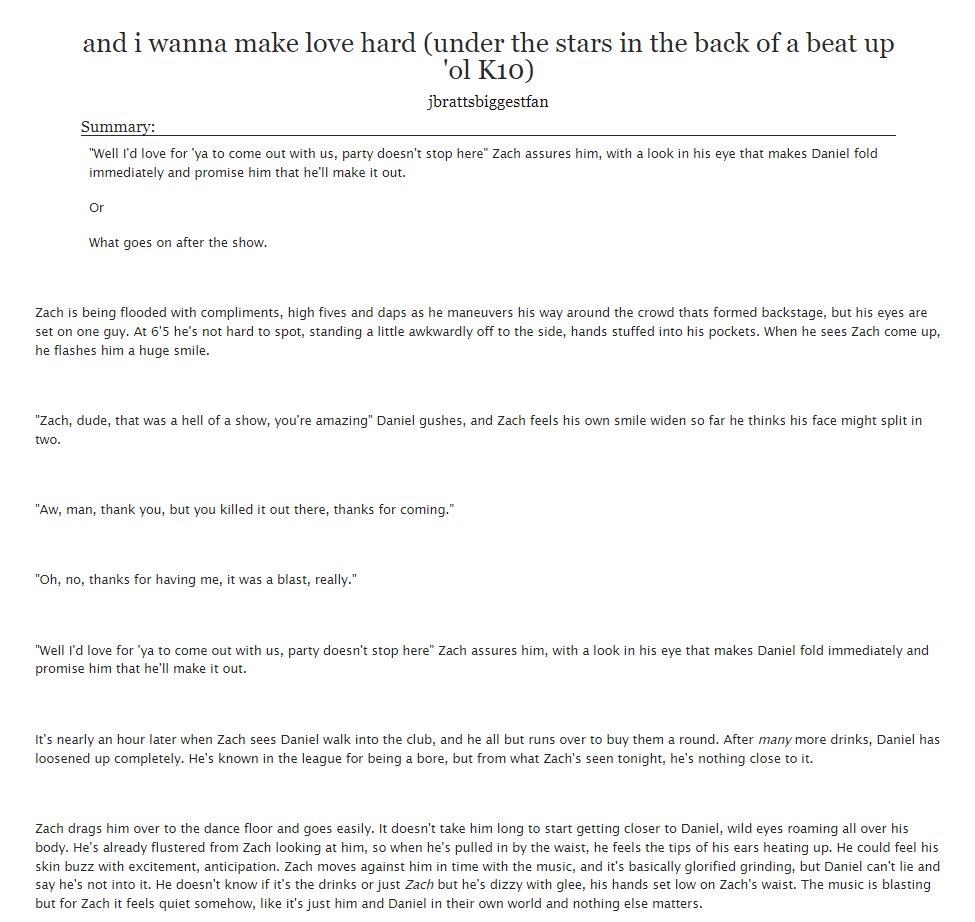 and i wanna make love hard (under the stars in the back of a beat up 'ol K10)

jbrattsbiggestfan

Summary:

"Well I'd love for 'ya to come out with us, party doesn't stop here" Zach assures him, with a look in his eye that makes Daniel fold immediately and promise him that he'll make it out.

Or

What goes on after the show.

Zach is being flooded with compliments, high fives and daps as he maneuvers his way around the crowd thats formed backstage, but his eyes are set on one guy. At 6'5 he's not hard to spot, standing a little awkwardly off to the side, hands stuffed into his pockets. When he sees Zach come up, he flashes him a huge smile.

"Zach, dude, that was a hell of a show, you're amazing" Daniel gushes, and Zach feels his own smile widen so far he thinks his face might split in two.

"Aw, man, thank you, but you killed it out there, thanks for coming."

"Oh, no, thanks for having me, it was a blast, really."

"Well I'd love for 'ya to come out with us, party doesn't stop here" Zach assures him, with a look in his eye that makes Daniel fold immediately and promise him that he'll make it out.

It's nearly an hour later when Zach sees Daniel walk into the club, and he all but runs over to buy them a round. After many more drinks, Daniel has loosened up completely. He's known in the league for being a bore, but from what Zach's seen tonight, he's nothing close to it.

Zach drags him over to the dance floor and goes easily. It doesn't take him long to start getting closer to Daniel, wild eyes roaming all over his body. He's already flustered from Zach looking at him, so when he's pulled in by the waist, he feels the tips of his ears heating up. He could feel his skin buzz with excitement, anticipation. Zach moves against him in time with the music, and it's basically glorified grinding, but Daniel can't lie and say he's not into it. He doesn't know if it's the drinks or just Zach but he's dizzy with glee, his hands set low on Zach's waist. The music is blasting but for Zach it feels quiet somehow, like it's just him and Daniel in their own world and nothing else matters.